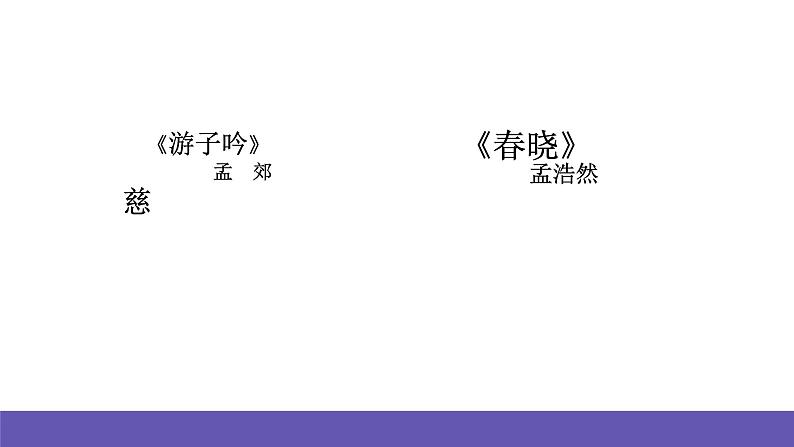 《游子吟》
孟　郊
慈

《春晓》
孟浩然